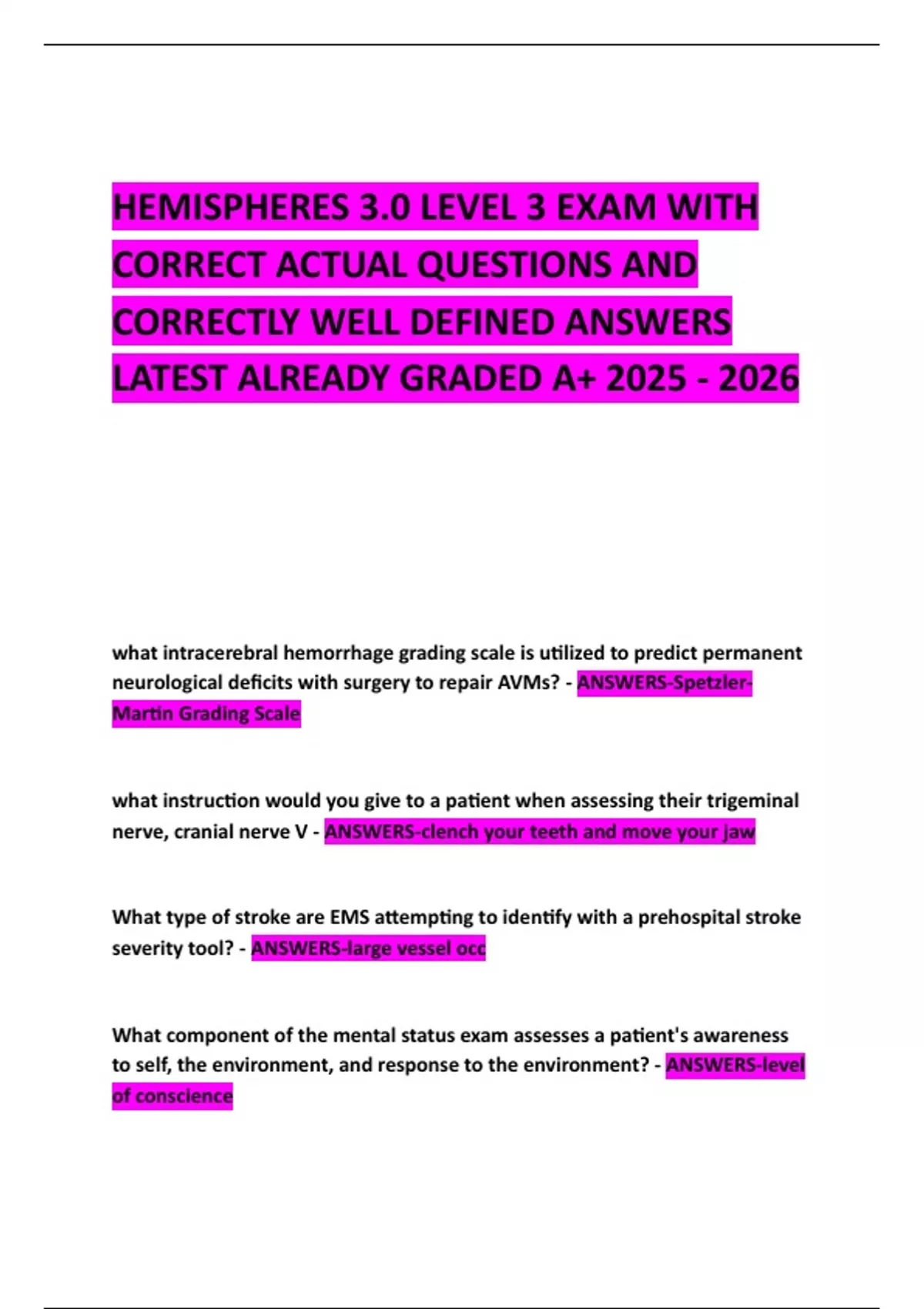 HEMISPHERES 3.0 LEVEL 3 EXAM WITH CORRECT ACTUAL QUESTIONS AND CORRECTLY WELL DEFINED ANSWERS LATEST ALREADY GRADED A+ 2025 - 2026

what intracerebral hemorrhage grading scale is utilized to predict permanent neurological deficits with surgery to repair AVMs? - ANSWERS-Spetzler-Martin Grading Scale

what instruction would you give to a patient when assessing their trigeminal nerve, cranial nerve V - ANSWERS-clench your teeth and move your jaw

What type of stroke are EMS attempting to identify with a prehospital stroke severity tool? - ANSWERS-large vessel occ

What component of the mental status exam assesses a patient's awareness to self, the environment, and response to the environment? - ANSWERS-level of conscience